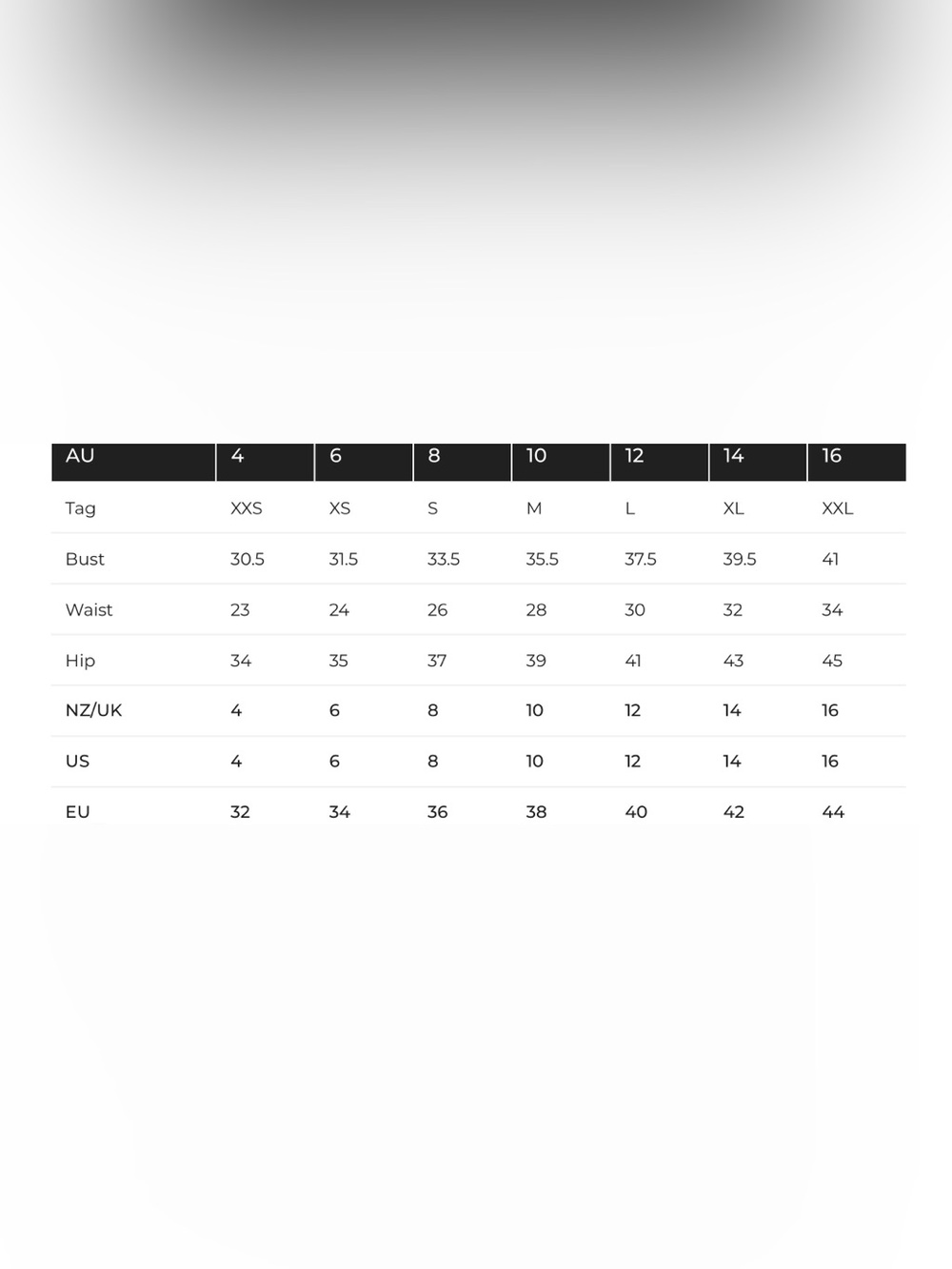 | AU | 4 | 6 | 8 | 10 | 12 | 14 | 16 |
|---|---|---|---|---|---|---|---|
| Tag | XXS | XS | S | M | L | XL | XXL |
| Bust | 30.5 | 31.5 | 33.5 | 35.5 | 37.5 | 39.5 | 41 |
| Waist | 23 | 24 | 26 | 28 | 30 | 32 | 34 |
| Hip | 34 | 35 | 37 | 39 | 41 | 43 | 45 |
| NZ/UK | 4 | 6 | 8 | 10 | 12 | 14 | 16 |
| US | 4 | 6 | 8 | 10 | 12 | 14 | 16 |
| EU | 32 | 34 | 36 | 38 | 40 | 42 | 44 |